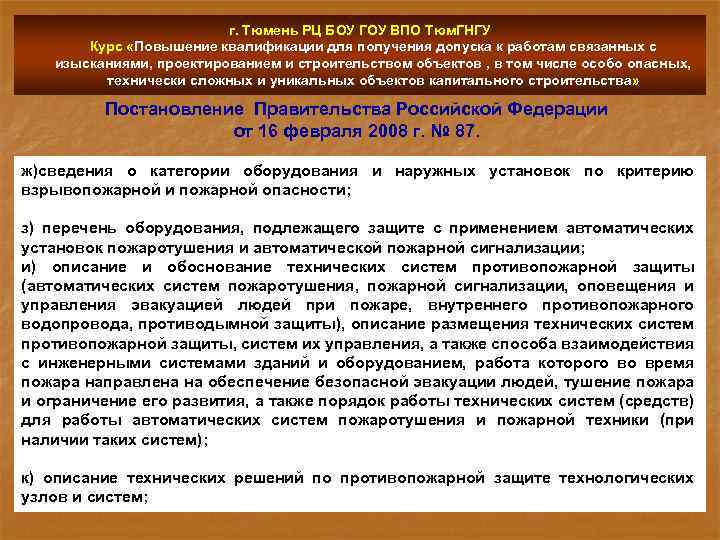 г. Тюмень РЦ БОУ ГОУ ВПО ТюмГНГУ
Курс «Повышение квалификации для получения допуска к работам связанных с изысканиями, проектированием и строительством объектов , в том числе особо опасных, технически сложных и уникальных объектов капитального строительства»

Постановление Правительства Российской Федерации от 16 февраля 2008 г. № 87.

ж)сведения о категории оборудования и наружных установок по критерию взрывопожарной и пожарной опасности;

з) перечень оборудования, подлежащего защите с применением автоматических установок пожаротушения и автоматической пожарной сигнализации;
и) описание и обоснование технических систем противопожарной защиты (автоматических систем пожаротушения, пожарной сигнализации, оповещения и управления эвакуацией людей при пожаре, внутреннего противопожарного водопровода, противодымной защиты), описание размещения технических систем противопожарной защиты, систем их управления, а также способа взаимодействия с инженерными системами зданий и оборудованием, работа которого во время пожара направлена на обеспечение безопасной эвакуации людей, тушение пожара и ограничение его развития, а также порядок работы технических систем (средств) для работы автоматических систем пожаротушения и пожарной техники (при наличии таких систем);

к) описание технических решений по противопожарной защите технологических узлов и систем;